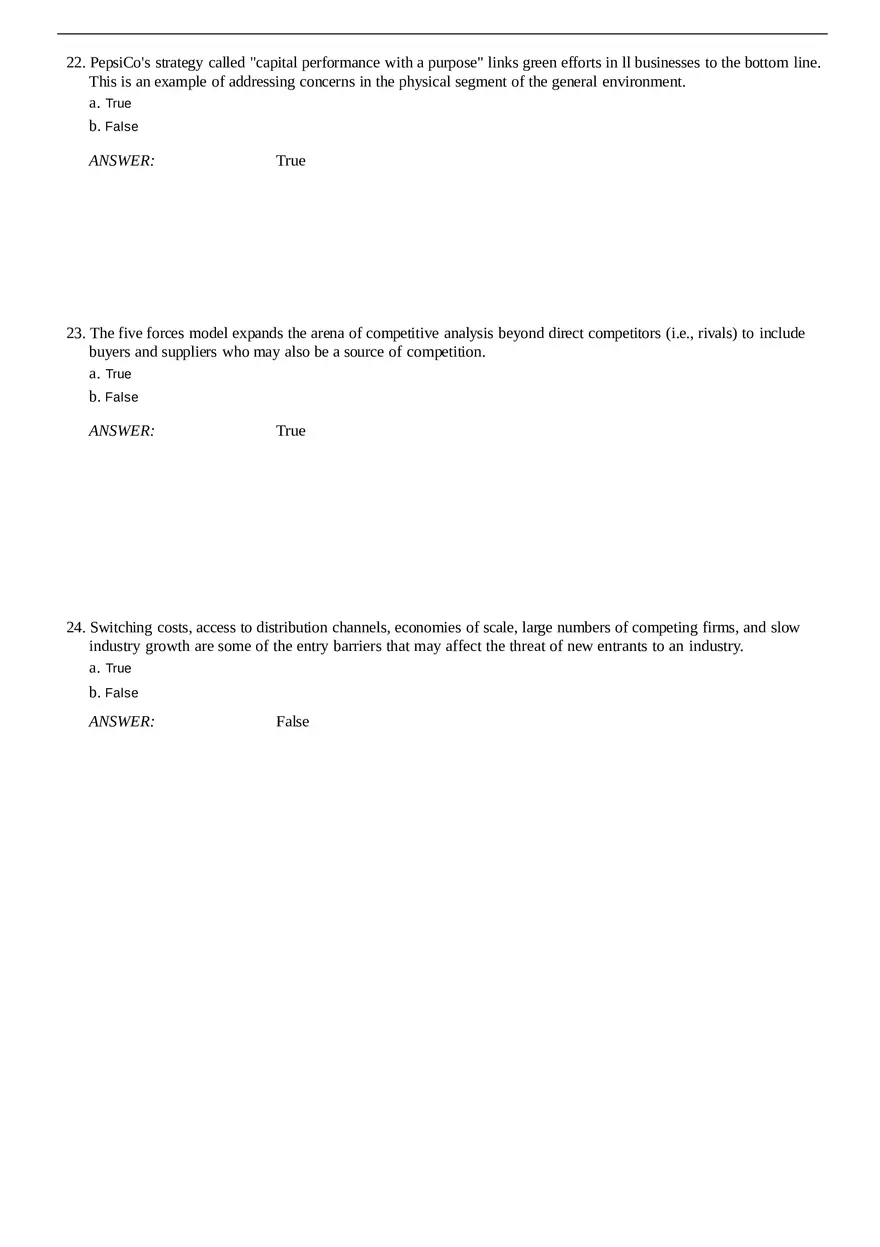 22. PepsiCo's strategy called "capital performance with a purpose" links green efforts in ll businesses to the bottom line. This is an example of addressing concerns in the physical segment of the general environment.

a. True

b. False

ANSWER: True

23. The five forces model expands the arena of competitive analysis beyond direct competitors (i.e., rivals) to include buyers and suppliers who may also be a source of competition.

a. True

b. False

ANSWER: True

24. Switching costs, access to distribution channels, economies of scale, large numbers of competing firms, and slow industry growth are some of the entry barriers that may affect the threat of new entrants to an industry.

a. True

b. False

ANSWER: False